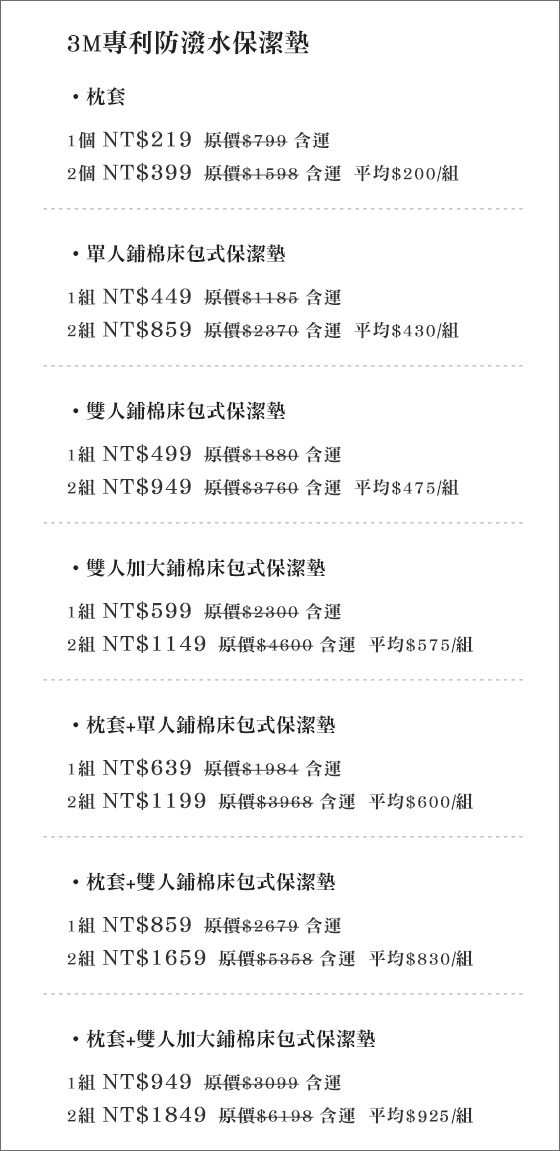 3M專利防潑水保潔墊

• 枕套

1個 NT$219 原價$799 含運
2個 NT$399 原價$1598 含運 平均$200/組

• 單人鋪棉床包式保潔墊

1組 NT$449 原價$1185 含運
2組 NT$859 原價$2370 含運 平均$430/組

• 雙人鋪棉床包式保潔墊

1組 NT$499 原價$1880 含運
2組 NT$949 原價$3760 含運 平均$475/組

• 雙人加大鋪棉床包式保潔墊

1組 NT$599 原價$2300 含運
2組 NT$1149 原價$4600 含運 平均$575/組

• 枕套+單人鋪棉床包式保潔墊

1組 NT$639 原價$1984 含運
2組 NT$1199 原價$3968 含運 平均$600/組

• 枕套+雙人鋪棉床包式保潔墊

1組 NT$859 原價$2679 含運
2組 NT$1659 原價$5358 含運 平均$830/組

• 枕套+雙人加大鋪棉床包式保潔墊

1組 NT$949 原價$3099 含運
2組 NT$1849 原價$6198 含運 平均$925/組